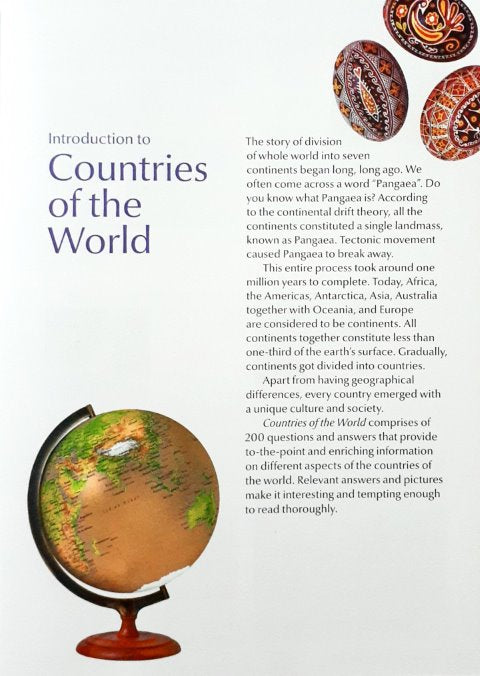 Introduction to

Countries of the World

The story of division of whole world into seven continents began long, long ago. We often come across a word "Pangaea". Do you know what Pangaea is? According to the continental drift theory, all the continents constituted a single landmass, known as Pangaea. Tectonic movement caused Pangaea to break away.

This entire process took around one million years to complete. Today, Africa, the Americas, Antarctica, Asia, Australia together with Oceania, and Europe are considered to be continents. All continents together constitute less than one-third of the earth's surface. Gradually, continents got divided into countries.

Apart from having geographical differences, every country emerged with a unique culture and society.

Countries of the World comprises of 200 questions and answers that provide to-the-point and enriching information on different aspects of the countries of the world. Relevant answers and pictures make it interesting and tempting enough to read thoroughly.